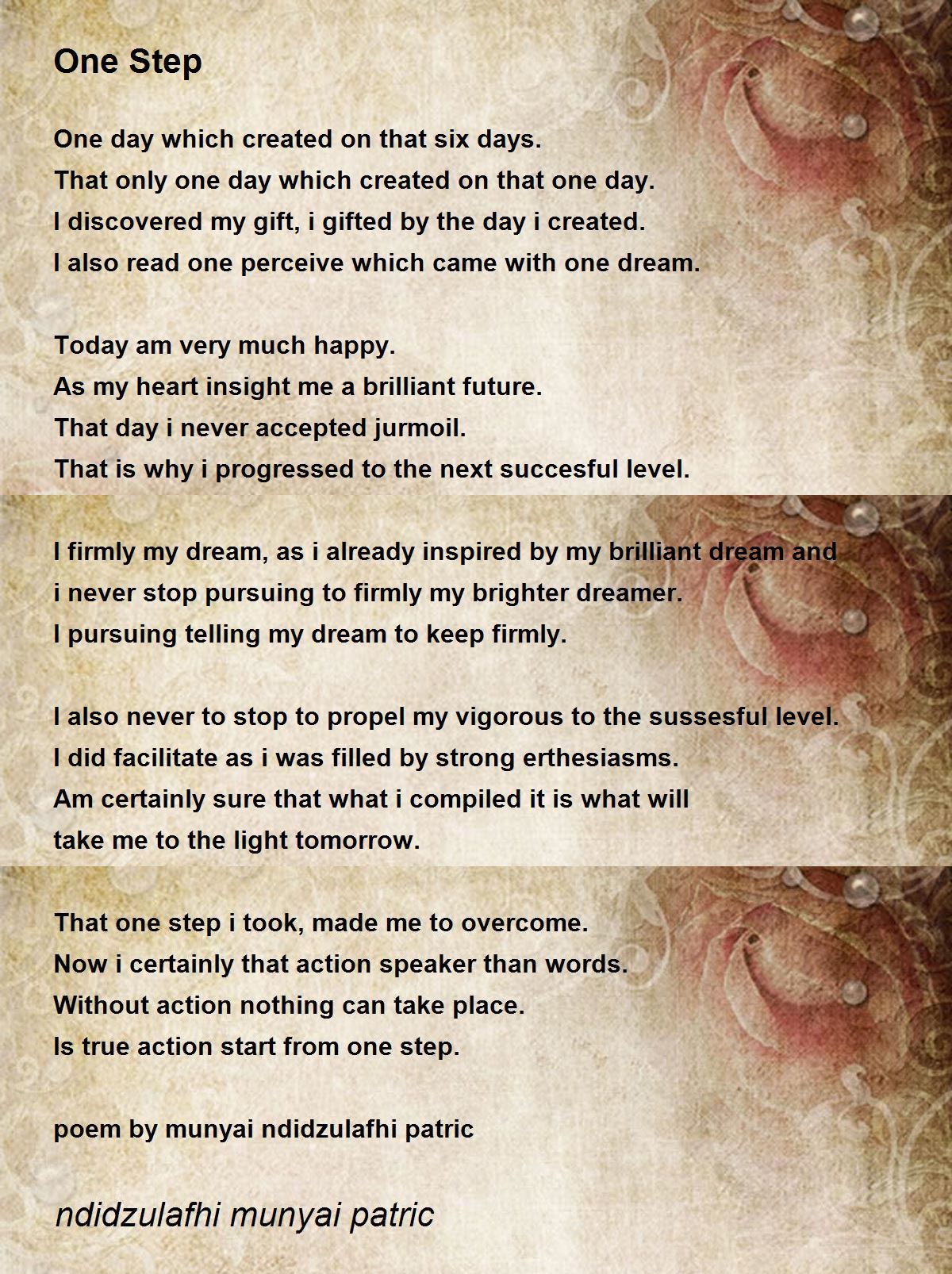 One Step

One day which created on that six days.
That only one day which created on that one day.
I discovered my gift, i gifted by the day i created.
I also read one perceive which came with one dream.

Today am very much happy.
As my heart insight me a brilliant future.
That day i never accepted jurmoil.
That is why i progressed to the next succesful level.

I firmly my dream, as i already inspired by my brilliant dream and i never stop pursuing to firmly my brighter dreamer.
I pursuing telling my dream to keep firmly.

I also never to stop to propel my vigorous to the sussesful level.
I did facilitate as i was filled by strong erthesiasms.
Am certainly sure that what i compiled it is what will take me to the light tomorrow.

That one step i took, made me to overcome.
Now i certainly that action speaker than words.
Without action nothing can take place.
Is true action start from one step.

poem by munyai ndidzulafhi patric

ndidzulafhi munyai patric